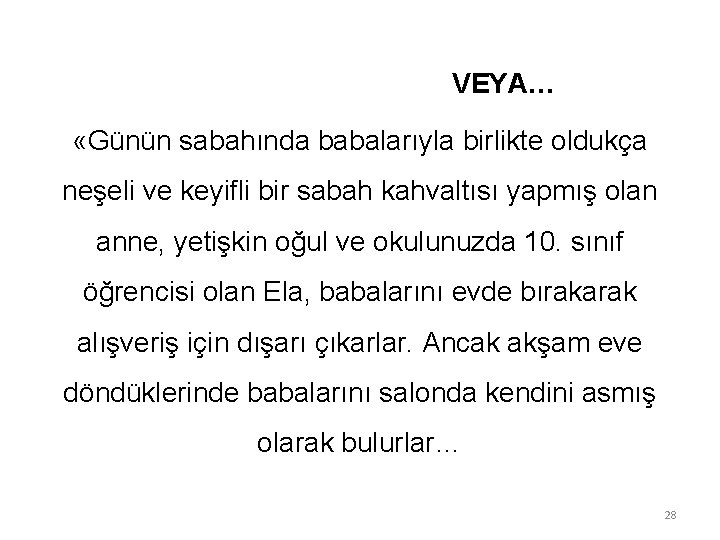 VEYA…

«Günün sabahında babalarıyla birlikte oldukça neşeli ve keyifli bir sabah kahvaltısı yapmış olan anne, yetişkin oğul ve okulunuzda 10. sınıf öğrencisi olan Ela, babalarını evde bırakarak alışveriş için dışarı çıkarlar. Ancak akşam eve döndüklerinde babalarını salonda kendini asmış olarak bulurlar…

28